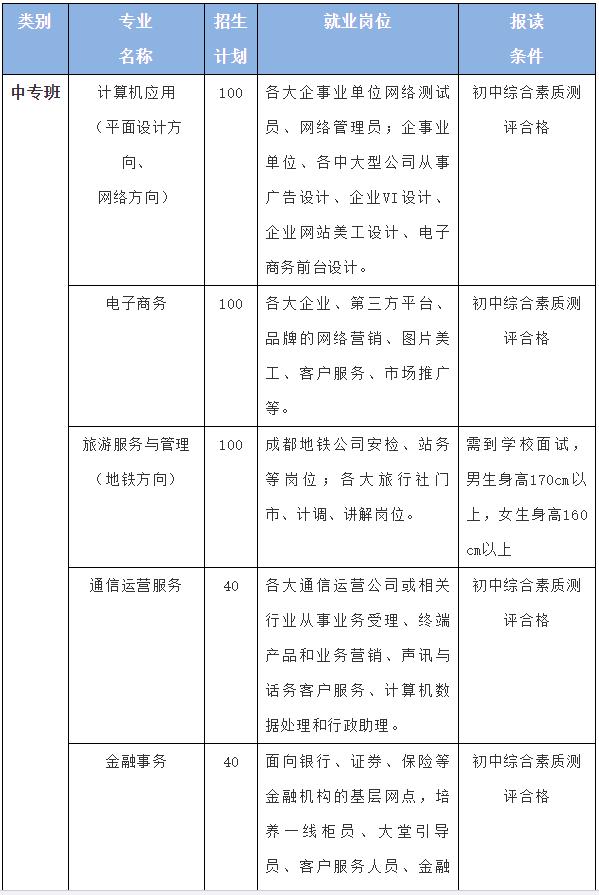 | 类别 | 专业名称 | 招生计划 | 就业岗位 | 报读条件 |
|---|---|---|---|---|
| 中专班 | 计算机应用（平面设计方向、网络方向） | 100 | 各大企事业单位网络测试员、网络管理员；企事业单位、各中大型公司从事广告设计、企业VI设计、企业网站美工设计、电子商务前台设计。 | 初中综合素质测评合格 |
| | 电子商务 | 100 | 各大企业、第三方平台、品牌的网络营销、图片美工、客户服务、市场推广等。 | 初中综合素质测评合格 |
| | 旅游服务与管理（地铁方向） | 100 | 成都地铁公司安检、站务等岗位；各大旅行社门市、计调、讲解岗位。 | 需到学校面试，男生身高170cm以上，女生身高160cm以上 |
| | 通信运营服务 | 40 | 各大通信运营公司或相关行业从事业务受理、终端产品和业务营销、声讯与话务客户服务、计算机数据处理和行政助理。 | 初中综合素质测评合格 |
| | 金融事务 | 40 | 面向银行、证券、保险等金融机构的基层网点，培养一线柜员、大堂引导员、客户服务人员、金融 | 初中综合素质测评合格 |